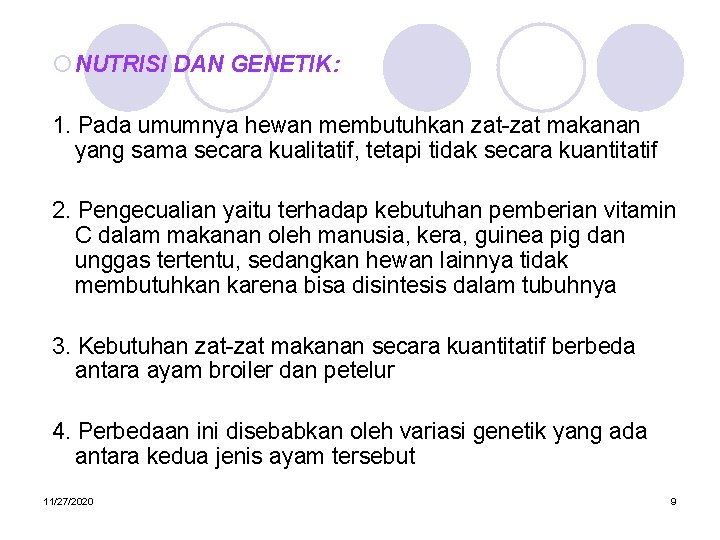 NUTRISI DAN GENETIK:

1. Pada umumnya hewan membutuhkan zat-zat makanan yang sama secara kualitatif, tetapi tidak secara kuantitatif

2. Pengecualian yaitu terhadap kebutuhan pemberian vitamin C dalam makanan oleh manusia, kera, guinea pig dan unggas tertentu, sedangkan hewan lainnya tidak membutuhkan karena bisa disintesis dalam tubuhnya

3. Kebutuhan zat-zat makanan secara kuantitatif berbeda antara ayam broiler dan petelur

4. Perbedaan ini disebabkan oleh variasi genetik yang ada antara kedua jenis ayam tersebut

11/27/2020

9